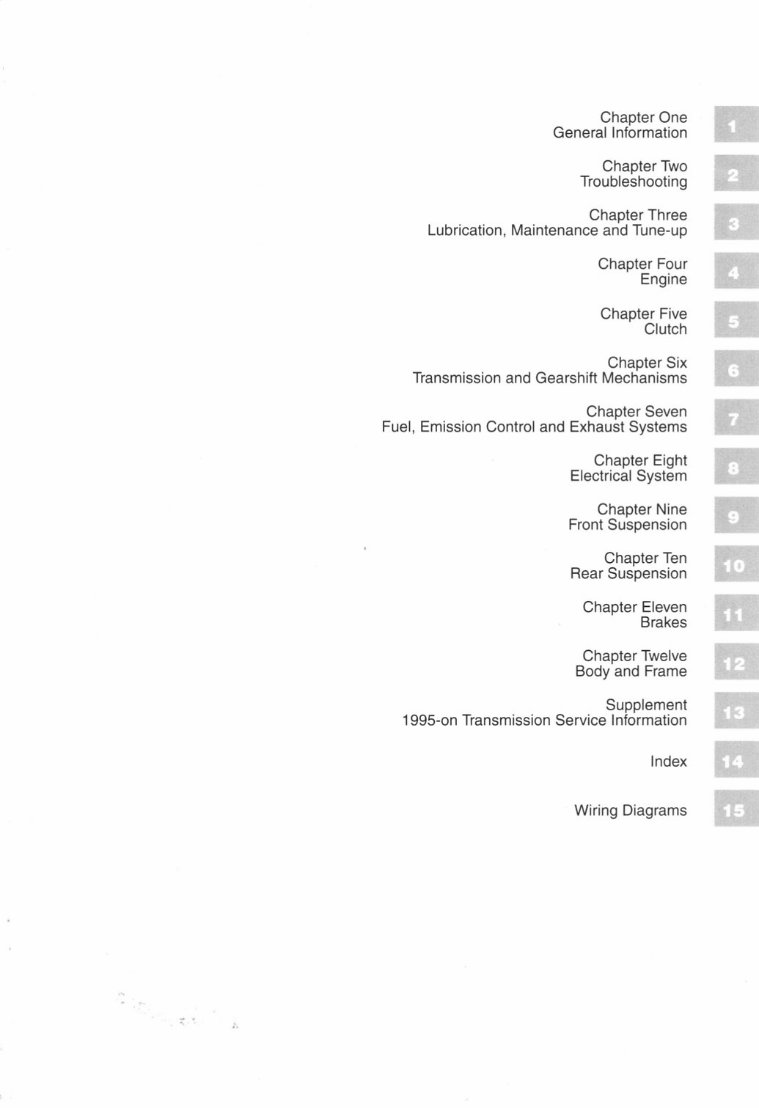 Chapter One
General Information

1

Chapter Two
Troubleshooting

2

Chapter Three
Lubrication, Maintenance and Tune-up

3

Chapter Four
Engine

4

Chapter Five
Clutch

5

Chapter Six
Transmission and Gearshift Mechanisms

6

Chapter Seven
Fuel, Emission Control and Exhaust Systems

7

Chapter Eight
Electrical System

8

Chapter Nine
Front Suspension

9

Chapter Ten
Rear Suspension

10

Chapter Eleven
Brakes

11

Chapter Twelve
Body and Frame

12

Supplement
1995-on Transmission Service Information

13

Index

14

Wiring Diagrams

15